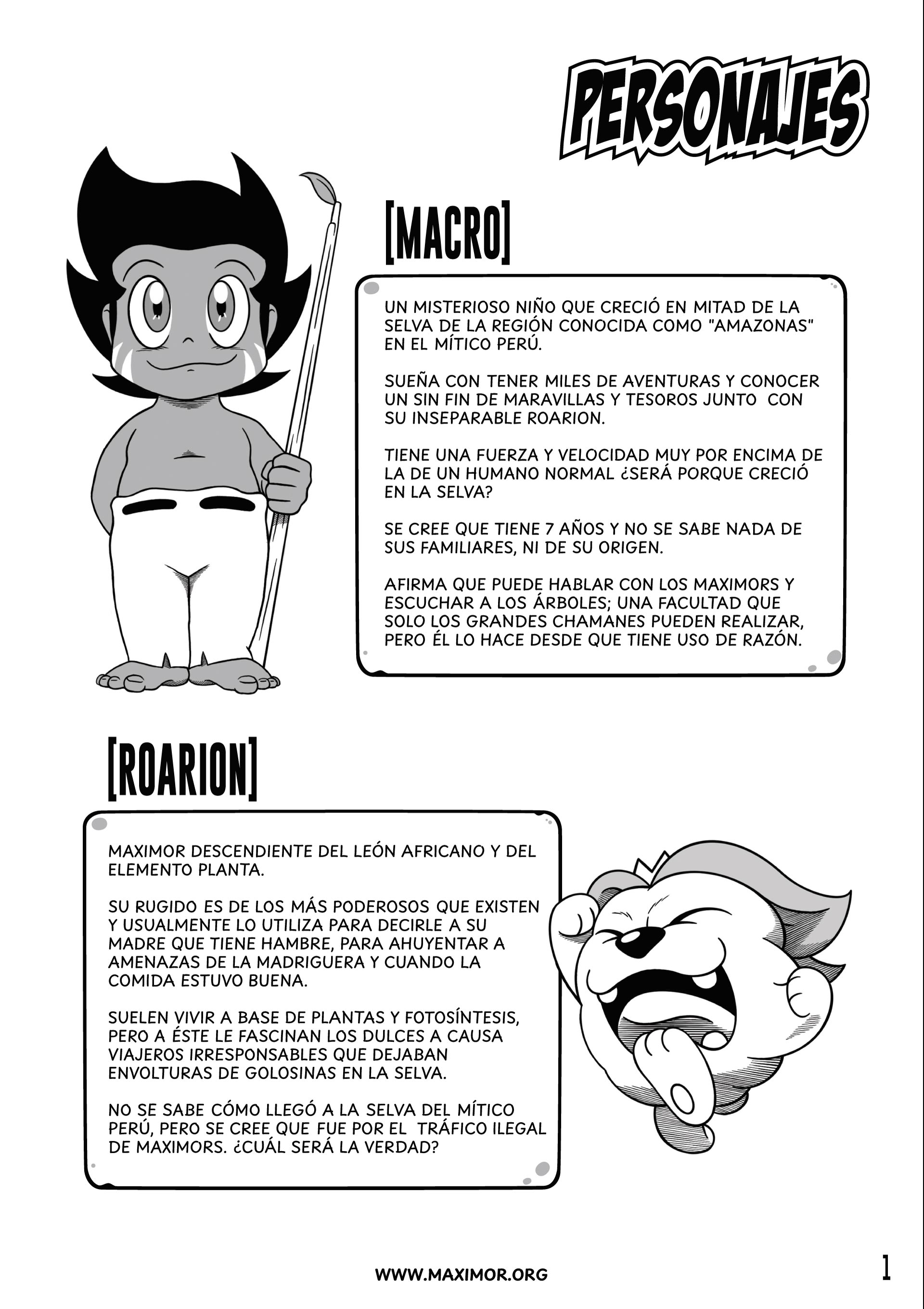 PERSONAJES

[MACRO]

UN MISTERIOSO NIÑO QUE CRECIÓ EN MITAD DE LA SELVA DE LA REGIÓN CONOCIDA COMO "AMAZONAS" EN EL MÍTICO PERÚ.

SUEÑA CON TENER MILES DE AVENTURAS Y CONOCER UN SIN FIN DE MARAVILLAS Y TESOROS JUNTO CON SU INSEPARABLE ROARION.

TIENE UNA FUERZA Y VELOCIDAD MUY POR ENCIMA DE LA DE UN HUMANO NORMAL ¿SERÁ PORQUE CRECIÓ EN LA SELVA?

SE CREE QUE TIENE 7 AÑOS Y NO SE SABE NADA DE SUS FAMILIARES, NI DE SU ORIGEN.

AFIRMA QUE PUEDE HABLAR CON LOS MAXIMORS Y ESCUCHAR A LOS ÁRBOLES; UNA FACULTAD QUE SOLO LOS GRANDES CHAMANES PUEDEN REALIZAR, PERO ÉL LO HACE DESDE QUE TIENE USO DE RAZÓN.

[ROARION]

MAXIMOR DESCENDIENTE DEL LEÓN AFRICANO Y DEL ELEMENTO PLANTA.

SU RUGIDO ES DE LOS MÁS PODEROSOS QUE EXISTEN Y USUALMENTE LO UTILIZA PARA DECIRLE A SU MADRE QUE TIENE HAMBRE, PARA AHUYENTAR A AMENAZAS DE LA MADRIGUERA Y CUANDO LA COMIDA ESTUVO BUENA.

SUELEN VIVIR A BASE DE PLANTAS Y FOTOSÍNTESIS, PERO A ÉSTE LE FASCINAN LOS DULCES A CAUSA VIAJEROS IRRESPONSABLES QUE DEJABAN ENVOLTURAS DE GOLOSINAS EN LA SELVA.

NO SE SABE CÓMO LLEGÓ A LA SELVA DEL MÍTICO PERÚ, PERO SE CREE QUE FUE POR EL TRÁFICO ILEGAL DE MAXIMORS. ¿CUÁL SERÁ LA VERDAD?

WWW.MAXIMOR.ORG

1